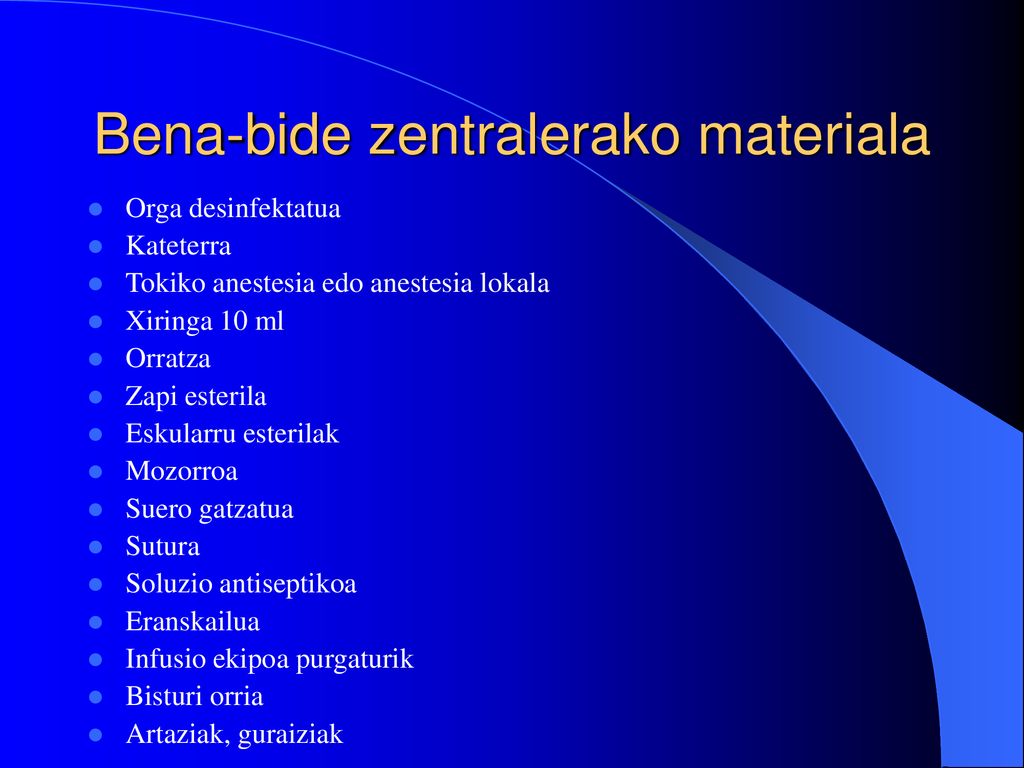 Bena-bide zentralerako materiala

- Orga desinfektatua
- Kateterra
- Tokiko anestesia edo anestesia lokala
- Xiringa 10 ml
- Orratza
- Zapi esterila
- Eskularru esterilak
- Mozorroa
- Suero gatzatua
- Sutura
- Soluzio antiseptikoa
- Eranskailua
- Infusio ekipoa purgaturik
- Bisturi orria
- Artaziak, guraiziak